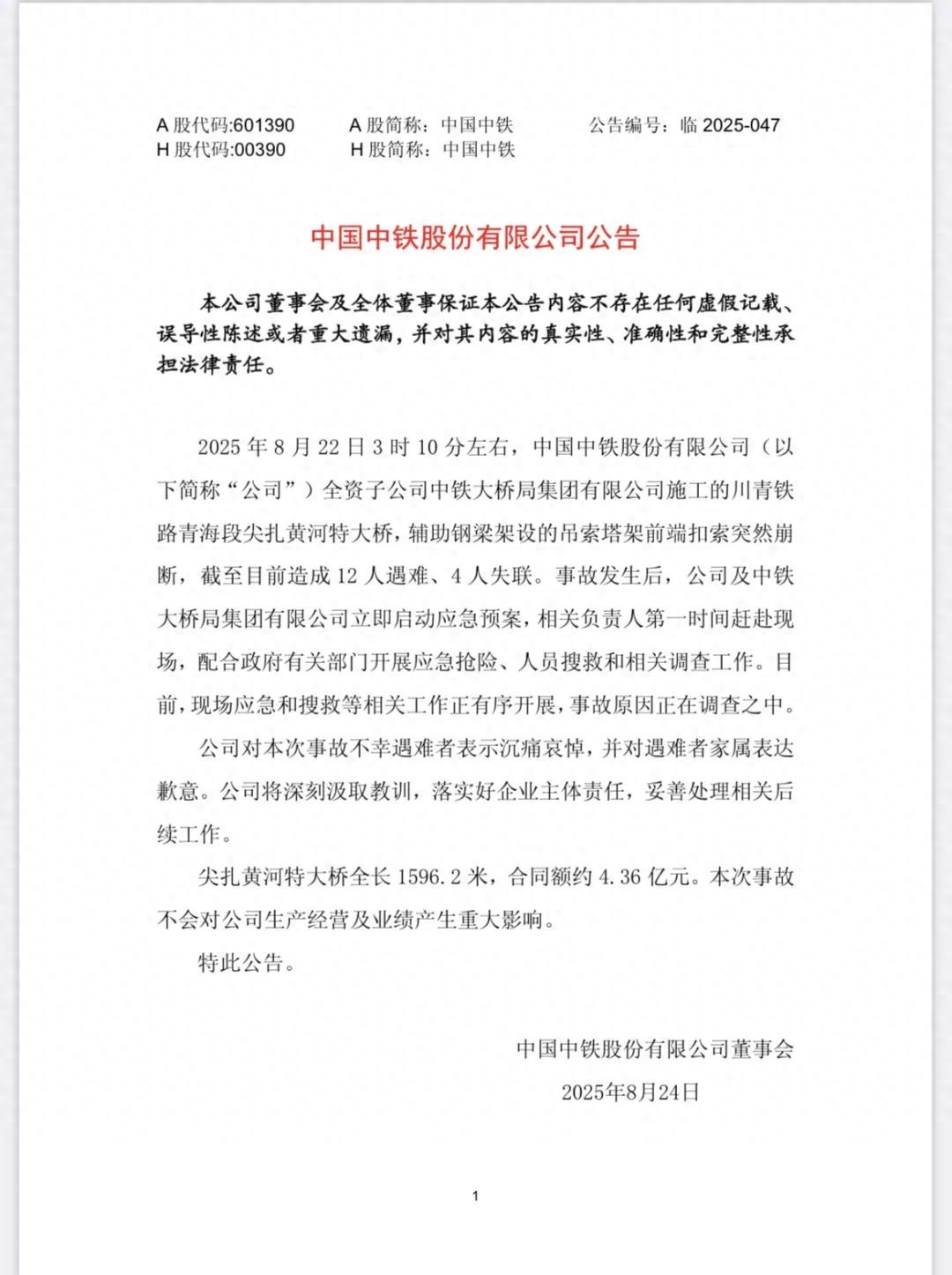 A 股代码:601390　　A 股简称：中国中铁　　公告编号：临 2025-047
H 股代码:00390　　H 股简称：中国中铁

中国中铁股份有限公司公告

本公司董事会及全体董事保证本公告内容不存在任何虚假记载、误导性陈述或者重大遗漏，并对其内容的真实性、准确性和完整性承担法律责任。

2025 年 8 月 22 日 3 时 10 分左右，中国中铁股份有限公司（以下简称“公司”）全资子公司中铁大桥局集团有限公司施工的川青铁路青海段尖扎黄河特大桥，辅助钢梁架设的吊索塔架前端扣索突然崩断，截至目前造成 12 人遇难、4 人失联。事故发生后，公司及中铁大桥局集团有限公司立即启动应急预案，相关负责人第一时间赶赴现场，配合政府有关部门开展应急抢险、人员搜救和相关调查工作。目前，现场应急和搜救等相关工作正有序开展，事故原因正在调查之中。

公司对本次事故不幸遇难者表示沉痛哀悼，并对遇难者家属表达歉意。公司将深刻汲取教训，落实好企业主体责任，妥善处理相关后续工作。

尖扎黄河特大桥全长 1596.2 米，合同额约 4.36 亿元。本次事故不会对公司生产经营及业绩产生重大影响。

特此公告。

中国中铁股份有限公司董事会
2025年8月24日

1